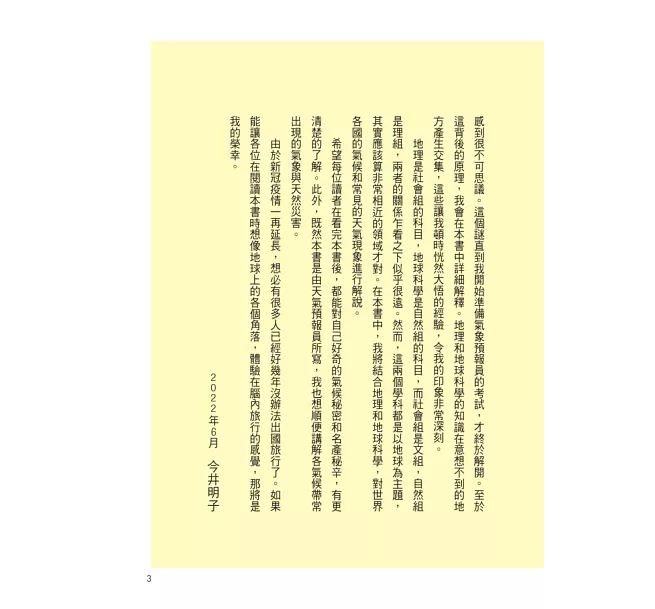 感到很不可思議。這個謎直到我開始準備氣象預報員的考試，才終於解開。至於這背後的原理，我會在本書中詳細解釋。地理和地球科學的知識在意想不到的地方產生交集，這些讓我頓時恍然大悟的經驗，令我的印象非常深刻。

地理是社會組的科目，地球科學是自然組的科目，而社會組是文組，自然組是理組，兩者的關係乍看之下似乎很遠。然而，這兩個學科都是以地球為主題，其實應該算非常相近的領域才對。在本書中，我將結合地理和地球科學，對世界各國的氣候和常見的天氣現象進行解說。

希望每位讀者在看完本書後，都能對自己好奇的氣候秘密和名產秘辛，有更清楚的了解。此外，既然本書是由天氣預報員所寫，我也想順便講解各氣候帶常出現的氣象與天然災害。

由於新冠疫情一再延長，想必有很多人已經好幾年沒辦法出國旅行了。如果能讓各位在閱讀本書時想像地球上的各個角落，體驗在腦內旅行的感覺，那將是我的榮幸。

2022年6月　今井明子

3